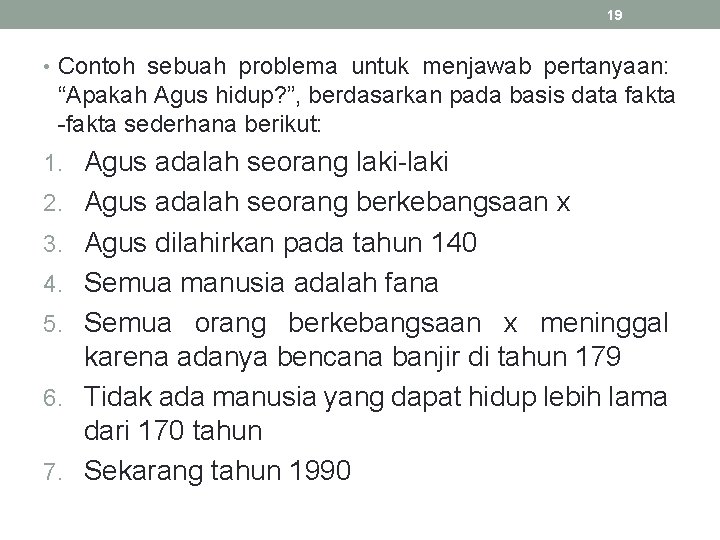 19

• Contoh sebuah problema untuk menjawab pertanyaan: “Apakah Agus hidup?”, berdasarkan pada basis data fakta -fakta sederhana berikut:

1. Agus adalah seorang laki-laki
2. Agus adalah seorang berkebangsaan x
3. Agus dilahirkan pada tahun 140
4. Semua manusia adalah fana
5. Semua orang berkebangsaan x meninggal karena adanya bencana banjir di tahun 179
6. Tidak ada manusia yang dapat hidup lebih lama dari 170 tahun
7. Sekarang tahun 1990